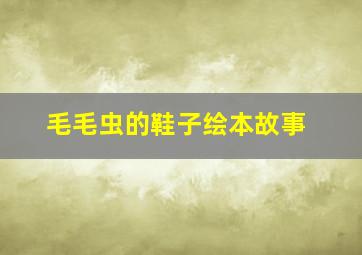 毛毛虫的鞋子绘本故事